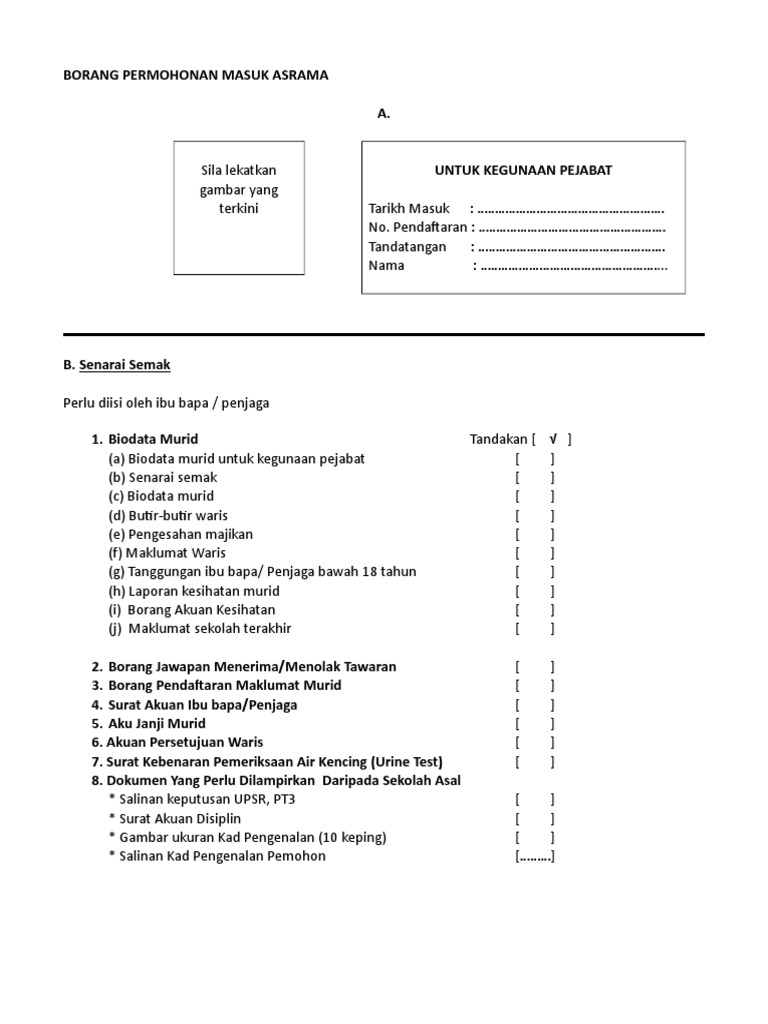 BORANG PERMOHONAN MASUK ASRAMA

A.

Sila lekatkan gambar yang terkini

UNTUK KEGUNAAN PEJABAT

Tarikh Masuk : ………………………………………………
No. Pendaftaran : ………………………………………………
Tandatangan : ………………………………………………
Nama : ………………………………………………

B. Senarai Semak

Perlu diisi oleh ibu bapa / penjaga

1. Biodata Murid Tandakan [ √ ]
(a) Biodata murid untuk kegunaan pejabat [ ]
(b) Senarai semak [ ]
(c) Biodata murid [ ]
(d) Butir-butir waris [ ]
(e) Pengesahan majikan [ ]
(f) Maklumat Waris [ ]
(g) Tanggungan ibu bapa/ Penjaga bawah 18 tahun [ ]
(h) Laporan kesihatan murid [ ]
(i) Borang Akuan Kesihatan [ ]
(j) Maklumat sekolah terakhir [ ]

2. Borang Jawapan Menerima/Menolak Tawaran [ ]
3. Borang Pendaftaran Maklumat Murid [ ]
4. Surat Akuan Ibu bapa/Penjaga [ ]
5. Aku Janji Murid [ ]
6. Akuan Persetujuan Waris [ ]
7. Surat Kebenaran Pemeriksaan Air Kencing (Urine Test) [ ]
8. Dokumen Yang Perlu Dilampirkan Daripada Sekolah Asal
* Salinan keputusan UPSR, PT3 [ ]
* Surat Akuan Disiplin [ ]
* Gambar ukuran Kad Pengenalan (10 keping) [ ]
* Salinan Kad Pengenalan Pemohon [………]